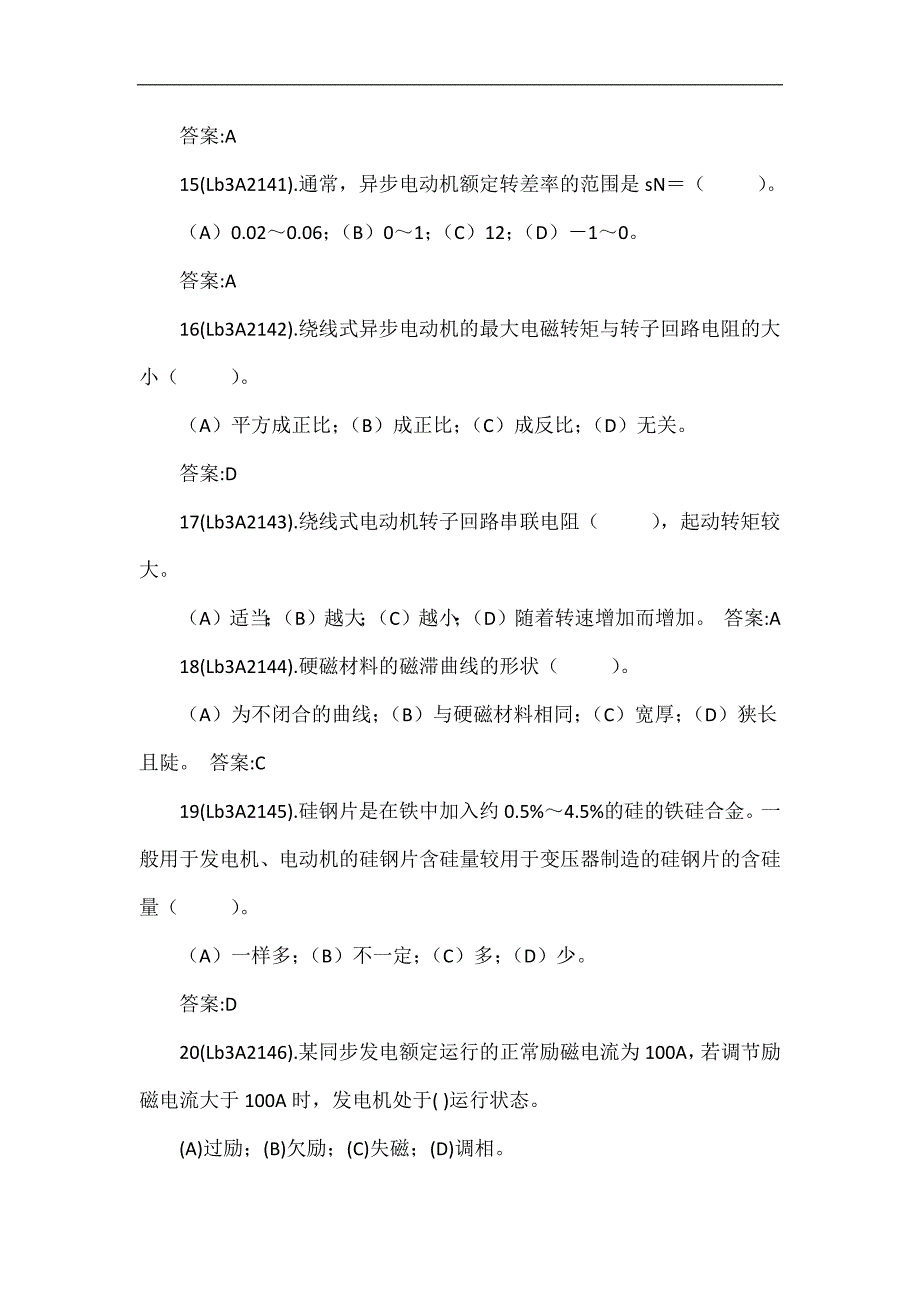 答案:A

15(Lb3A2141).通常，异步电动机额定转差率的范围是 sN＝（　　）。

（A）0.02～0.06;（B）0～1;（C）12;（D）－1～0。

答案:A

16(Lb3A2142).绕线式异步电动机的最大电磁转矩与转子回路电阻的大小（　　）。

（A）平方成正比;（B）成正比;（C）成反比;（D）无关。

答案:D

17(Lb3A2143).绕线式电动机转子回路串联电阻（　　），起动转矩较大。

（A）适当;（B）越大;（C）越小;（D）随着转速增加而增加。 答案:A

18(Lb3A2144).硬磁材料的磁滞曲线的形状（　　）。

（A）为不闭合的曲线;（B）与硬磁材料相同;（C）宽厚;（D）狭长且陡。 答案:C

19(Lb3A2145).硅钢片是在铁中加入约 0.5%～4.5%的硅的铁硅合金。一般用于发电机、电动机的硅钢片含硅量较用于变压器制造的硅钢片的含硅量（　　）。

（A）一样多;（B）不一定;（C）多;（D）少。

答案:D

20(Lb3A2146).某同步发电额定运行的正常励磁电流为 100A，若调节励磁电流大于 100A 时，发电机处于( )运行状态。

(A)过励;(B)欠励;(C)失磁;(D)调相。